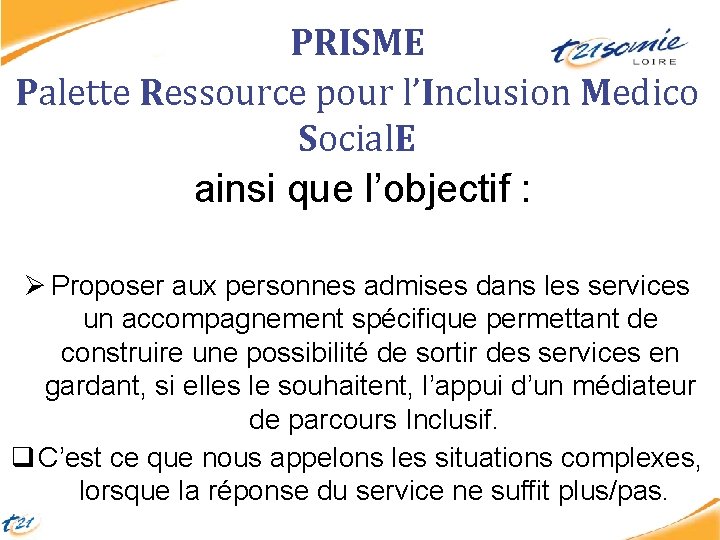 PRISME

t21somie
LOIRE

Palette Ressource pour l'Inclusion Medico SocialE

ainsi que l'objectif :

➢ Proposer aux personnes admises dans les services un accompagnement spécifique permettant de construire une possibilité de sortir des services en gardant, si elles le souhaitent, l'appui d'un médiateur de parcours Inclusif.

☐ C'est ce que nous appelons les situations complexes, lorsque la réponse du service ne suffit plus/pas.

t21